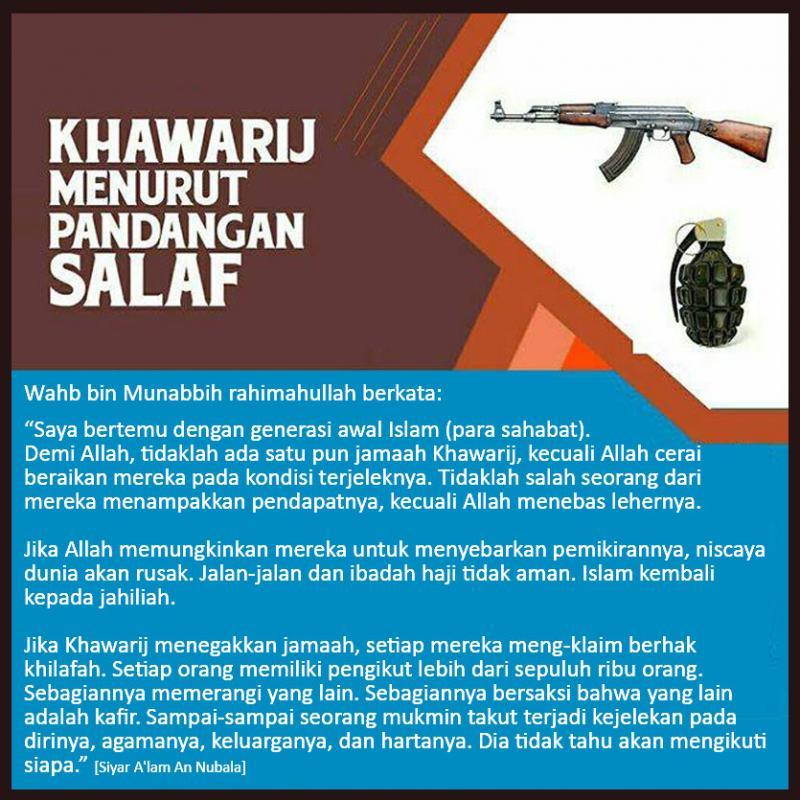 KHAWARIJ MENURUT PANDANGAN SALAF

Wahb bin Munabbih rahimahullah berkata:

“Saya bertemu dengan generasi awal Islam (para sahabat). Demi Allah, tidaklah ada satu pun jamaah Khawarij, kecuali Allah cerai beraikan mereka pada kondisi terjeleknya. Tidaklah salah seorang dari mereka menampakkan pendapatnya, kecuali Allah menebas lehernya.

Jika Allah memungkinkan mereka untuk menyebarkan pemikirannya, niscaya dunia akan rusak. Jalan-jalan dan ibadah haji tidak aman. Islam kembali kepada jahiliah.

Jika Khawarij menegakkan jamaah, setiap mereka meng-klaim berhak khilafah. Setiap orang memiliki pengikut lebih dari sepuluh ribu orang. Sebagiannya memerangi yang lain. Sebagiannya bersaksi bahwa yang lain adalah kafir. Sampai-sampai seorang mukmin takut terjadi kejelekan pada dirinya, agamanya, keluarganya, dan hartanya. Dia tidak tahu akan mengikuti siapa.” [Siyar A'lam An Nubala]